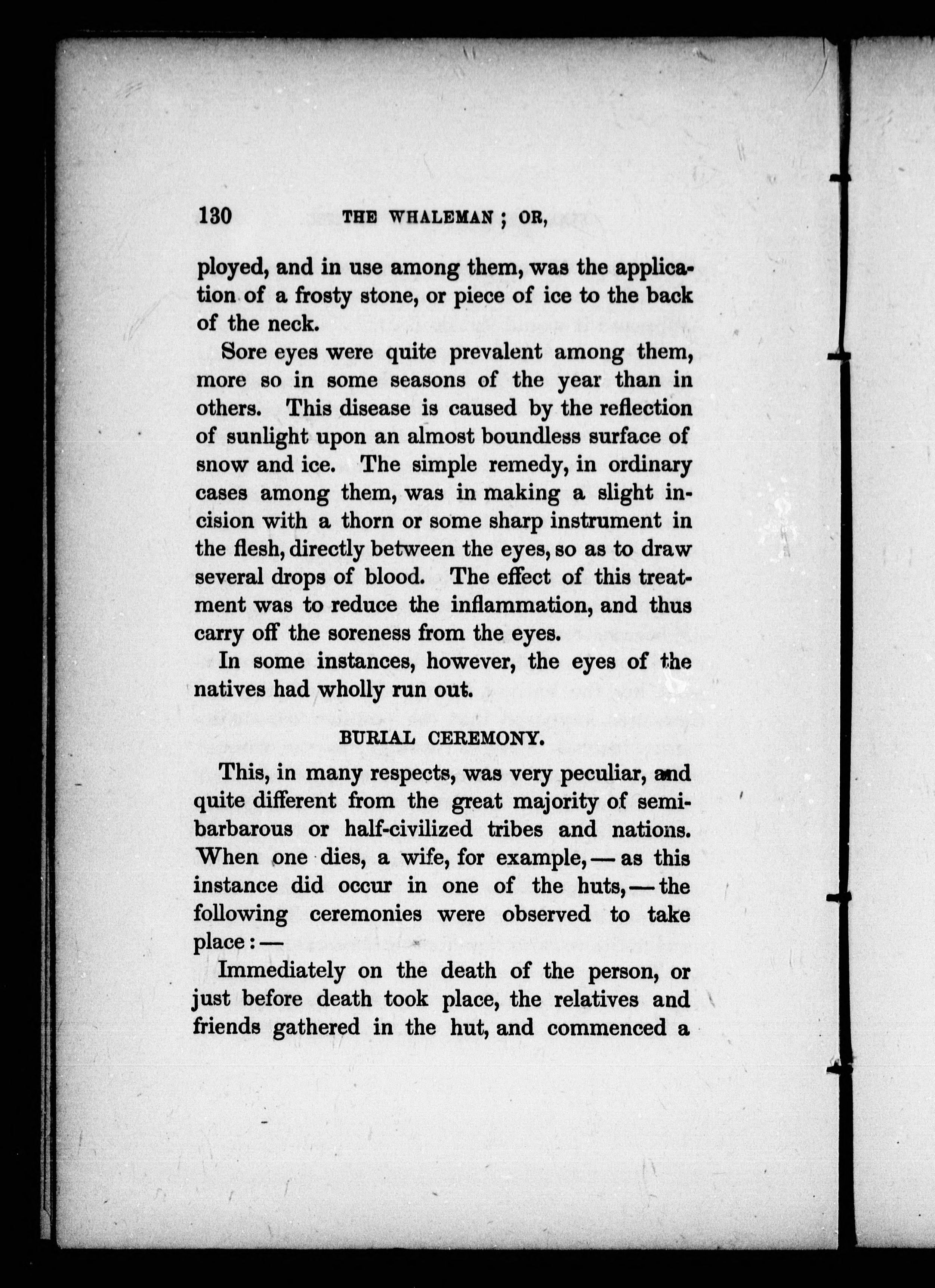 130 THE WHALEMAN; OR,

ployed, and in use among them, was the application of a frosty stone, or piece of ice to the back of the neck.

Sore eyes were quite prevalent among them, more so in some seasons of the year than in others. This disease is caused by the reflection of sunlight upon an almost boundless surface of snow and ice. The simple remedy, in ordinary cases among them, was in making a slight incision with a thorn or some sharp instrument in the flesh, directly between the eyes, so as to draw several drops of blood. The effect of this treatment was to reduce the inflammation, and thus carry off the soreness from the eyes.

In some instances, however, the eyes of the natives had wholly run out.

BURIAL CEREMONY.

This, in many respects, was very peculiar, and quite different from the great majority of semi-barbarous or half-civilized tribes and nations. When one dies, a wife, for example, — as this instance did occur in one of the huts, — the following ceremonies were observed to take place: —

Immediately on the death of the person, or just before death took place, the relatives and friends gathered in the hut, and commenced a